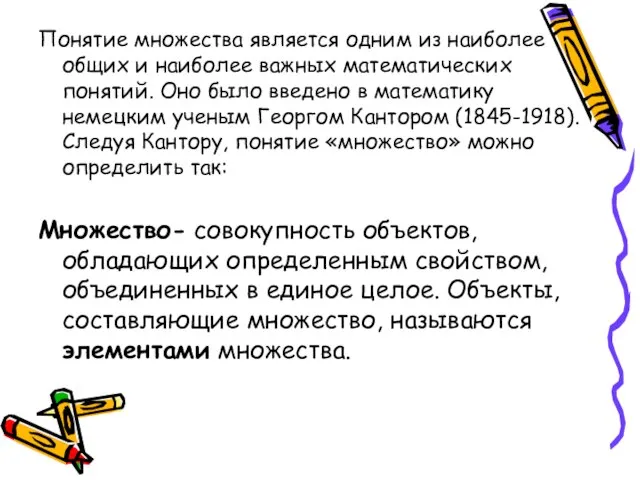 Понятие множества является одним из наиболее общих и наиболее важных математических понятий. Оно было введено в математику немецким ученым Георгом Кантором (1845-1918). Следуя Кантору, понятие «множество» можно определить так:

Множество- совокупность объектов, обладающих определенным свойством, объединенных в единое целое. Объекты, составляющие множество, называются элементами множества.